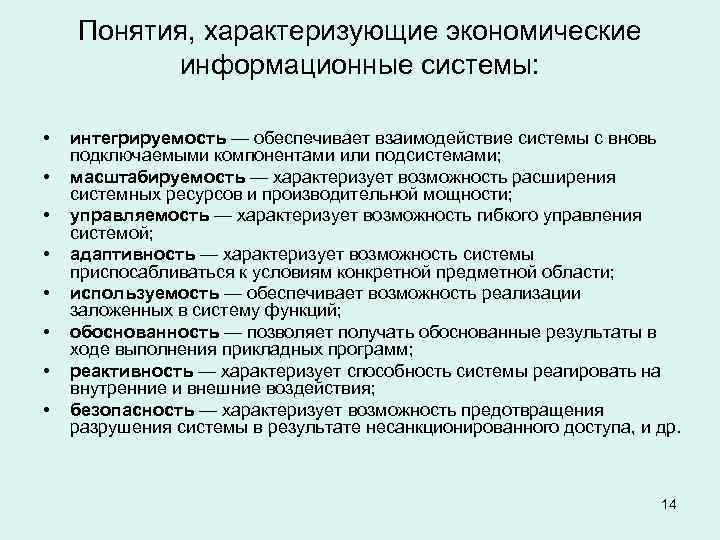 Понятия, характеризующие экономические информационные системы:

• интегрируемость — обеспечивает взаимодействие системы с вновь подключаемыми компонентами или подсистемами;
• масштабируемость — характеризует возможность расширения системных ресурсов и производительной мощности;
• управляемость — характеризует возможность гибкого управления системой;
• адаптивность — характеризует возможность системы приспосабливаться к условиям конкретной предметной области;
• используемость — обеспечивает возможность реализации заложенных в систему функций;
• обоснованность — позволяет получать обоснованные результаты в ходе выполнения прикладных программ;
• реактивность — характеризует способность системы реагировать на внутренние и внешние воздействия;
• безопасность — характеризует возможность предотвращения разрушения системы в результате несанкционированного доступа, и др.

14